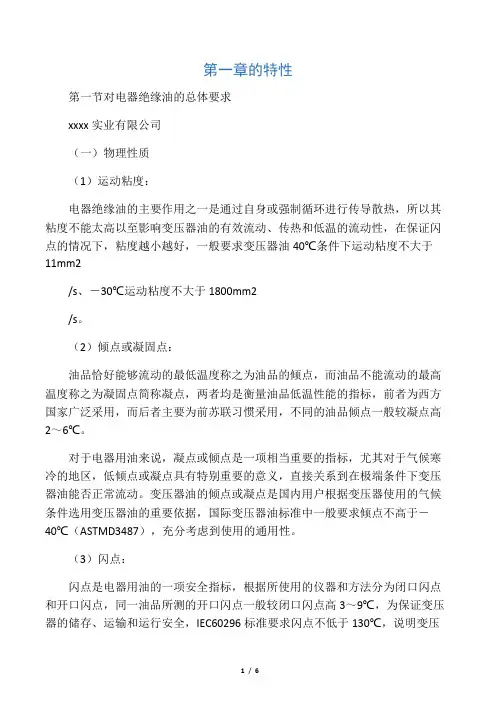 第一章的特性

第一节对电器绝缘油的总体要求

xxxx 实业有限公司

（一）物理性质

（1）运动粘度：

电器绝缘油的主要作用之一是通过自身或强制循环进行传导散热，所以其粘度不能太高以至影响变压器油的有效流动、传热和低温的流动性，在保证闪点的情况下，粘度越小越好，一般要求变压器油 40℃条件下运动粘度不大于 11mm2

/s、－30℃运动粘度不大于 1800mm2

/s。

（2）倾点或凝固点：

油品恰好能够流动的最低温度称之为油品的倾点，而油品不能流动的最高温度称之为凝固点简称凝点，两者均是衡量油品低温性能的指标，前者为西方国家广泛采用，而后者主要为前苏联习惯采用，不同的油品倾点一般较凝点高 2～6℃。

对于电器用油来说，凝点或倾点是一项相当重要的指标，尤其对于气候寒冷的地区，低倾点或凝点具有特别重要的意义，直接关系到在极端条件下变压器油能否正常流动。变压器油的倾点或凝点是国内用户根据变压器使用的气候条件选用变压器油的重要依据，国际变压器油标准中一般要求倾点不高于－40℃（ASTMD3487），充分考虑到使用的通用性。

（3）闪点：

闪点是电器用油的一项安全指标，根据所使用的仪器和方法分为闭口闪点和开口闪点，同一油品所测的开口闪点一般较闭口闪点高 3～9℃，为保证变压器的储存、运输和运行安全，IEC60296 标准要求闪点不低于 130℃，说明变压

1 / 6